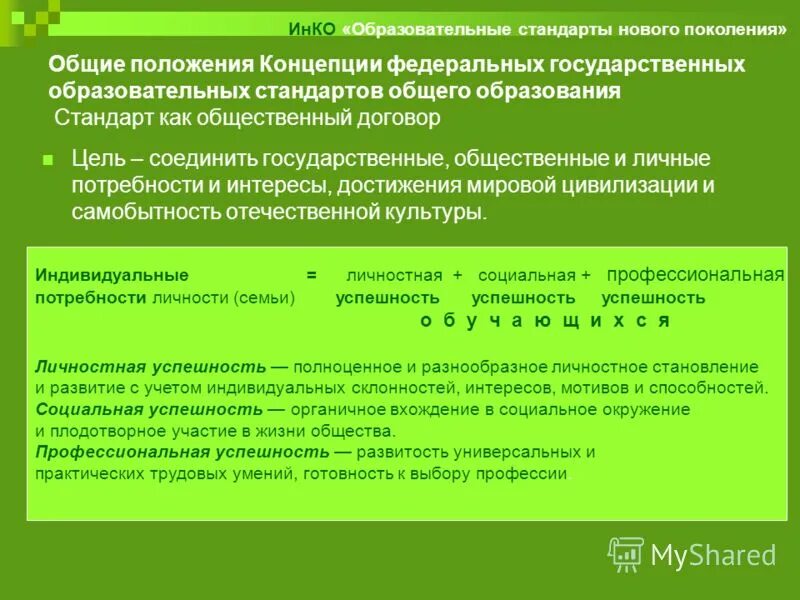 ИнКО «Образовательные стандарты нового поколения»

Общие положения Концепции федеральных государственных образовательных стандартов общего образования
Стандарт как общественный договор

Цель – соединить государственные, общественные и личные потребности и интересы, достижения мировой цивилизации и самобытность отечественной культуры.

Индивидуальные потребности личности (семьи) = личностная успешность + социальная успешность + профессиональная успешность
о б у ч а ю щ и х с я

Личностная успешность — полноценное и разнообразное личностное становление и развитие с учетом индивидуальных склонностей, интересов, мотивов и способностей.
Социальная успешность — органичное вхождение в социальное окружение и плодотворное участие в жизни общества.
Профессиональная успешность — развитость универсальных и практических трудовых умений, готовность к выбору профессии.

MyShared